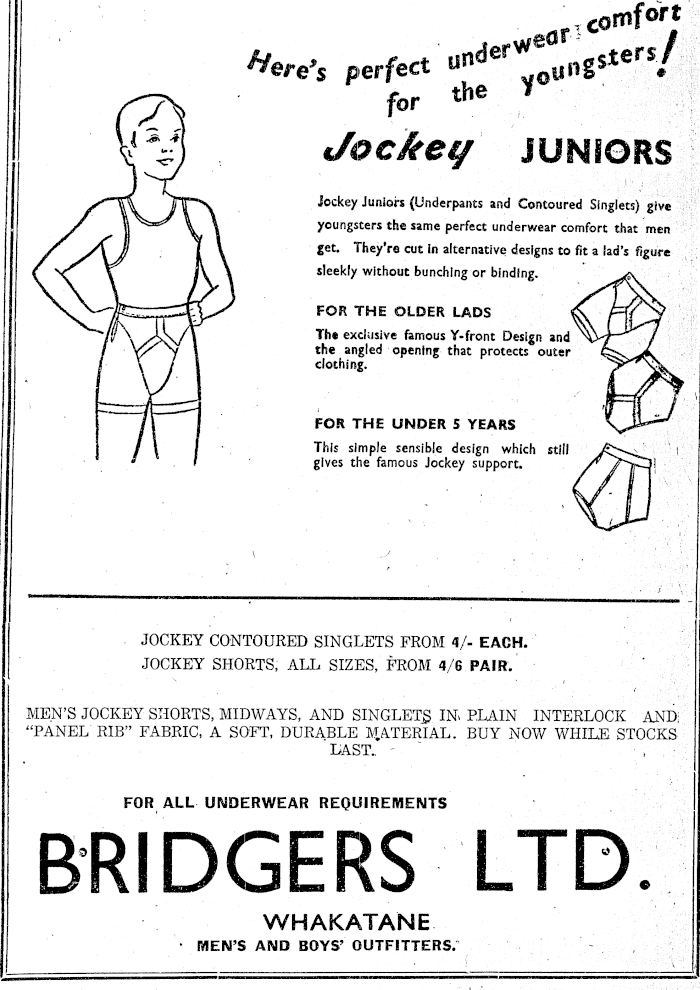 Here's perfect underwear comfort for the youngsters!

Jockey JUNIORS

Jockey Juniors (Underpants and Contoured Singlets) give youngsters the same perfect underwear comfort that men get. They're cut in alternative designs to fit a lad's figure sleekly without bunching or binding.

FOR THE OLDER LADS

The exclusive famous Y-front Design and the angled opening that protects outer clothing.

FOR THE UNDER 5 YEARS

This simple sensible design which still gives the famous Jockey support.

JOCKEY CONTOURED SINGLETS FROM 4/- EACH.
JOCKEY SHORTS, ALL SIZES, FROM 4/6 PAIR.

MEN'S JOCKEY SHORTS, MIDWAYS, AND SINGLETS IN PLAIN INTERLOCK AND "PANEL RIB" FABRIC, A SOFT, DURABLE MATERIAL. BUY NOW WHILE STOCKS LAST.

FOR ALL UNDERWEAR REQUIREMENTS

BRIDGERS LTD.

WHAKATANE
MEN'S AND BOYS' OUTFITTERS.